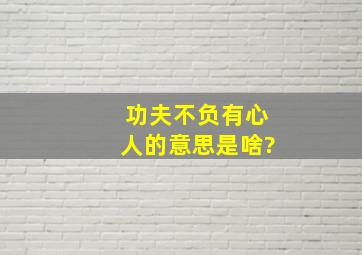 功夫不负有心人的意思是啥?